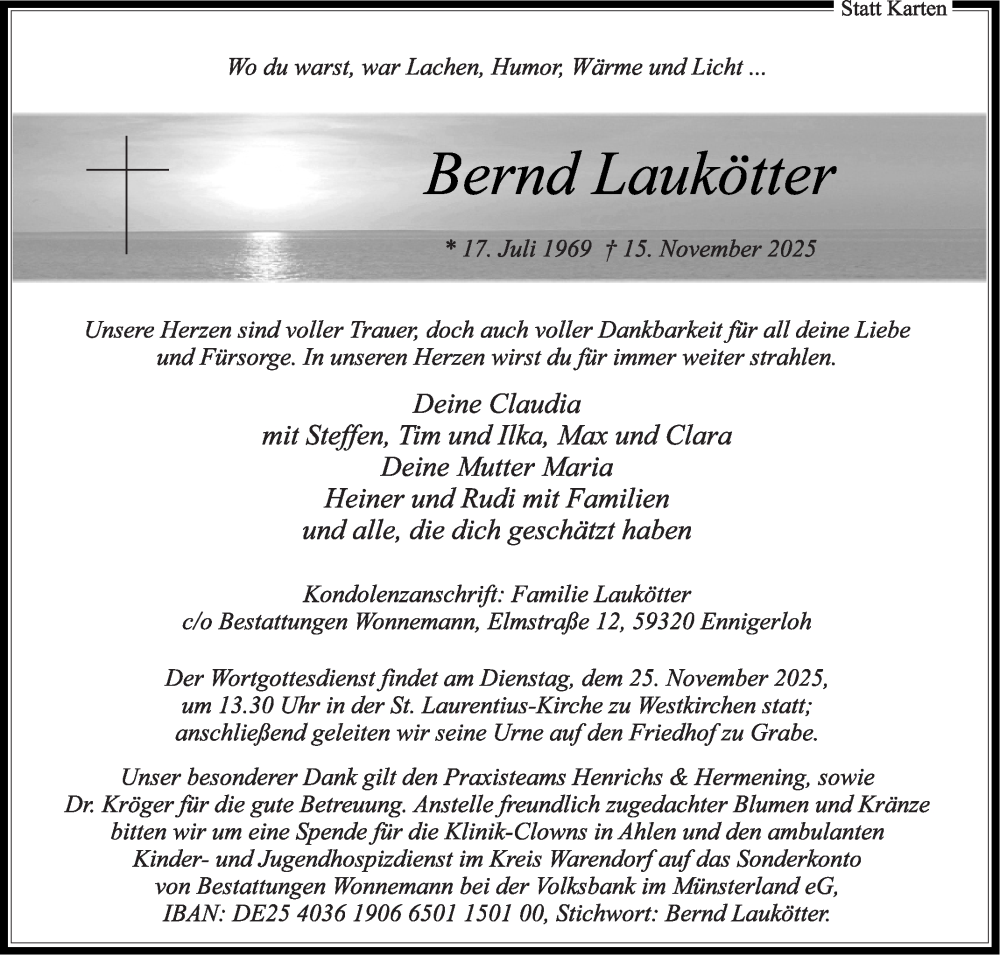 Statt Karten

Wo du warst, war Lachen, Humor, Wärme und Licht ...

Bernd Laukötter

* 17. Juli 1969 † 15. November 2025

Unsere Herzen sind voller Trauer, doch auch voller Dankbarkeit für all deine Liebe und Fürsorge. In unseren Herzen wirst du für immer weiter strahlen.

Deine Claudia
mit Steffen, Tim und Ilka, Max und Clara
Deine Mutter Maria
Heiner und Rudi mit Familien
und alle, die dich geschätzt haben

Kondolenzanschrift: Familie Laukötter
c/o Bestattungen Wonnemann, Elmstraße 12, 59320 Ennigerloh

Der Wortgottesdienst findet am Dienstag, dem 25. November 2025, um 13.30 Uhr in der St. Laurentius-Kirche zu Westkirchen statt; anschließend geleiten wir seine Urne auf den Friedhof zu Grabe.

Unser besonderer Dank gilt den Praxisteams Henrichs & Hermening, sowie Dr. Kröger für die gute Betreuung. Anstelle freundlich zugedachter Blumen und Kränze bitten wir um eine Spende für die Klinik-Clowns in Ahlen und den ambulanten Kinder- und Jugendhospizdienst im Kreis Warendorf auf das Sonderkonto von Bestattungen Wonnemann bei der Volksbank im Münsterland eG, IBAN: DE25 4036 1906 6501 1501 00, Stichwort: Bernd Laukötter.